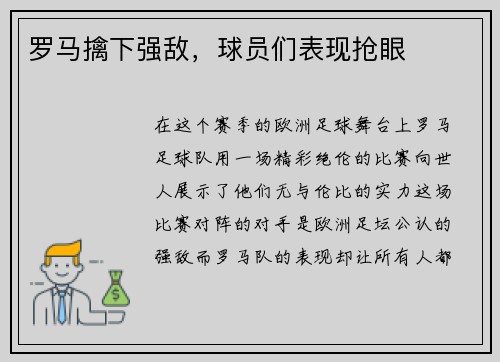 罗马擒下强敌，球员们表现抢眼

在这个赛季的欧洲足球舞台上罗马足球队用一场精彩绝伦的比赛向世人展示了他们无与伦比的实力这场比赛对阵的对手是欧洲足坛公认的强敌而罗马队的表现却让所有人都

$